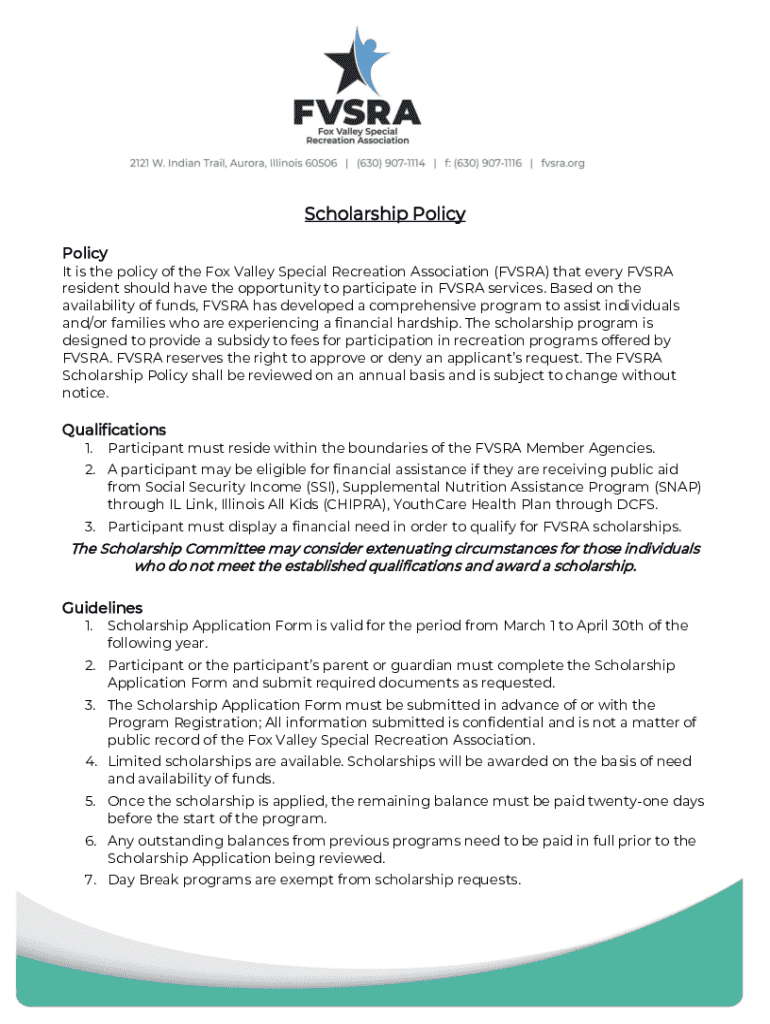 FVSRA
Fox Valley Special Recreation Association

2121 W. Indian Trail, Aurora, Illinois 60506 | (630) 907-1114 | f: (630) 907-1116 | fvsra.org

Scholarship Policy

Policy
It is the policy of the Fox Valley Special Recreation Association (FVSRA) that every FVSRA resident should have the opportunity to participate in FVSRA services. Based on the availability of funds, FVSRA has developed a comprehensive program to assist individuals and/or families who are experiencing a financial hardship. The scholarship program is designed to provide a subsidy to fees for participation in recreation programs offered by FVSRA. FVSRA reserves the right to approve or deny an applicant's request. The FVSRA Scholarship Policy shall be reviewed on an annual basis and is subject to change without notice.

Qualifications
1. Participant must reside within the boundaries of the FVSRA Member Agencies.
2. A participant may be eligible for financial assistance if they are receiving public aid from Social Security Income (SSI), Supplemental Nutrition Assistance Program (SNAP) through IL Link, Illinois All Kids (CHIPRA), YouthCare Health Plan through DCFS.
3. Participant must display a financial need in order to qualify for FVSRA scholarships.

The Scholarship Committee may consider extenuating circumstances for those individuals who do not meet the established qualifications and award a scholarship.

Guidelines
1. Scholarship Application Form is valid for the period from March 1 to April 30th of the following year.
2. Participant or the participant's parent or guardian must complete the Scholarship Application Form and submit required documents as requested.
3. The Scholarship Application Form must be submitted in advance of or with the Program Registration; All information submitted is confidential and is not a matter of public record of the Fox Valley Special Recreation Association.
4. Limited scholarships are available. Scholarships will be awarded on the basis of need and availability of funds.
5. Once the scholarship is applied, the remaining balance must be paid twenty-one days before the start of the program.
6. Any outstanding balances from previous programs need to be paid in full prior to the Scholarship Application being reviewed.
7. Day Break programs are exempt from scholarship requests.